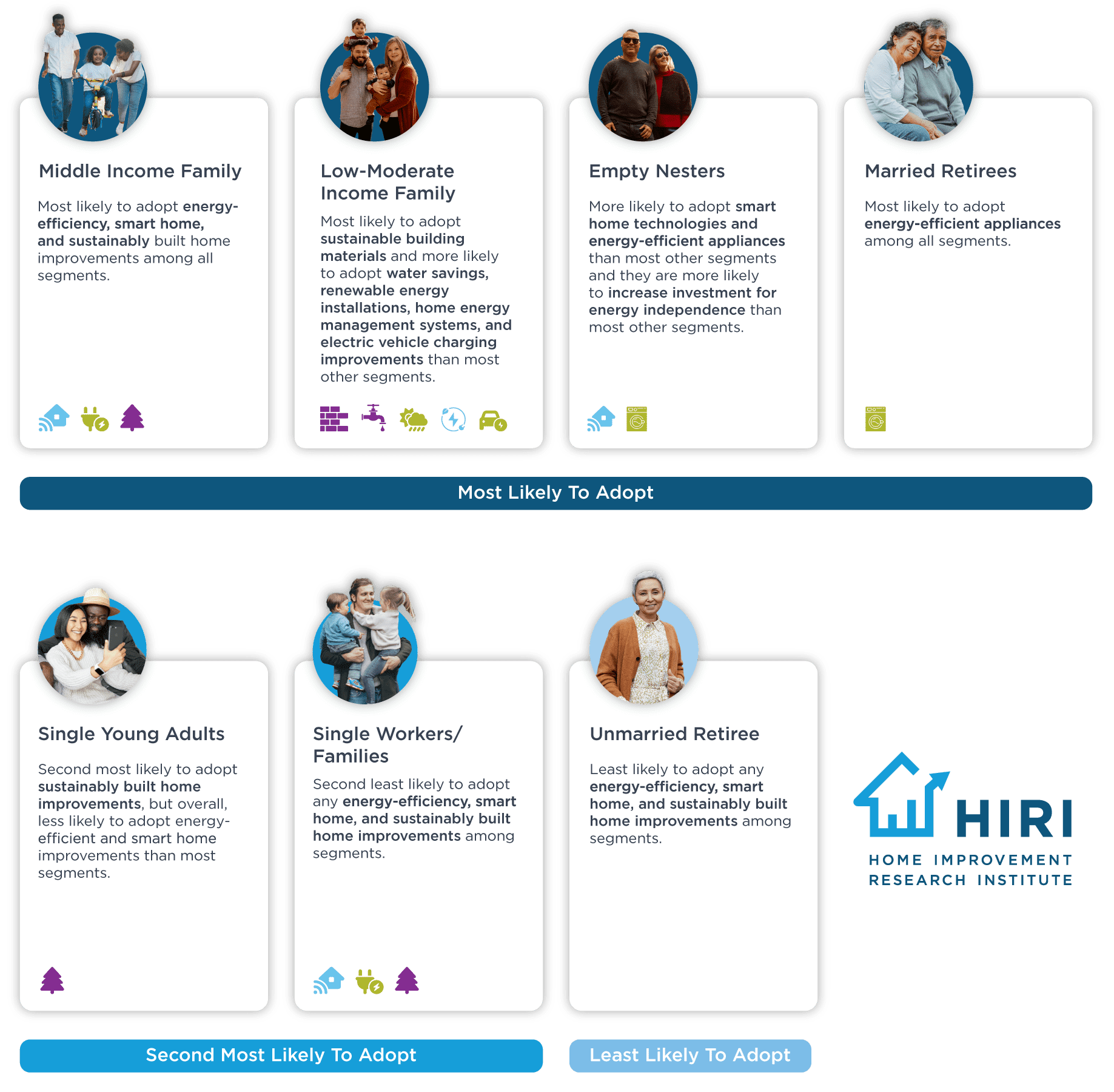 Middle Income Family

Most likely to adopt energy-efficiency, smart home, and sustainably built home improvements among all segments.

Low-Moderate Income Family

Most likely to adopt sustainable building materials and more likely to adopt water savings, renewable energy installations, home energy management systems, and electric vehicle charging improvements than most other segments.

Empty Nesters

More likely to adopt smart home technologies and energy-efficient appliances than most other segments and they are more likely to increase investment for energy independence than most other segments.

Married Retirees

Most likely to adopt energy-efficient appliances among all segments.

Most Likely To Adopt

Single Young Adults

Second most likely to adopt sustainably built home improvements, but overall, less likely to adopt energy-efficient and smart home improvements than most segments.

Single Workers/ Families

Second least likely to adopt any energy-efficiency, smart home, and sustainably built home improvements among segments.

Unmarried Retiree

Least likely to adopt any energy-efficiency, smart home, and sustainably built home improvements among segments.

HIRI
HOME IMPROVEMENT RESEARCH INSTITUTE

Second Most Likely To Adopt

Least Likely To Adopt